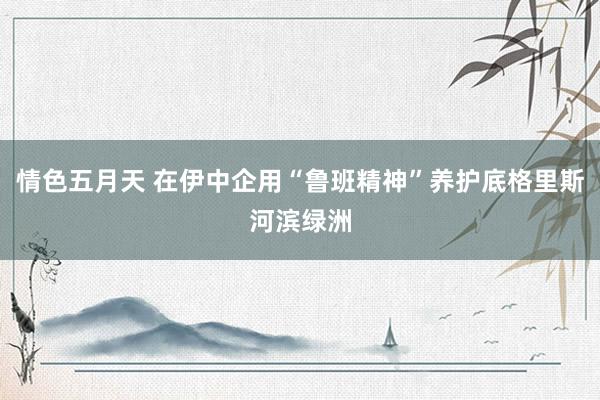 情色五月天 在伊中企用“鲁班精神”养护底格里斯河滨绿洲